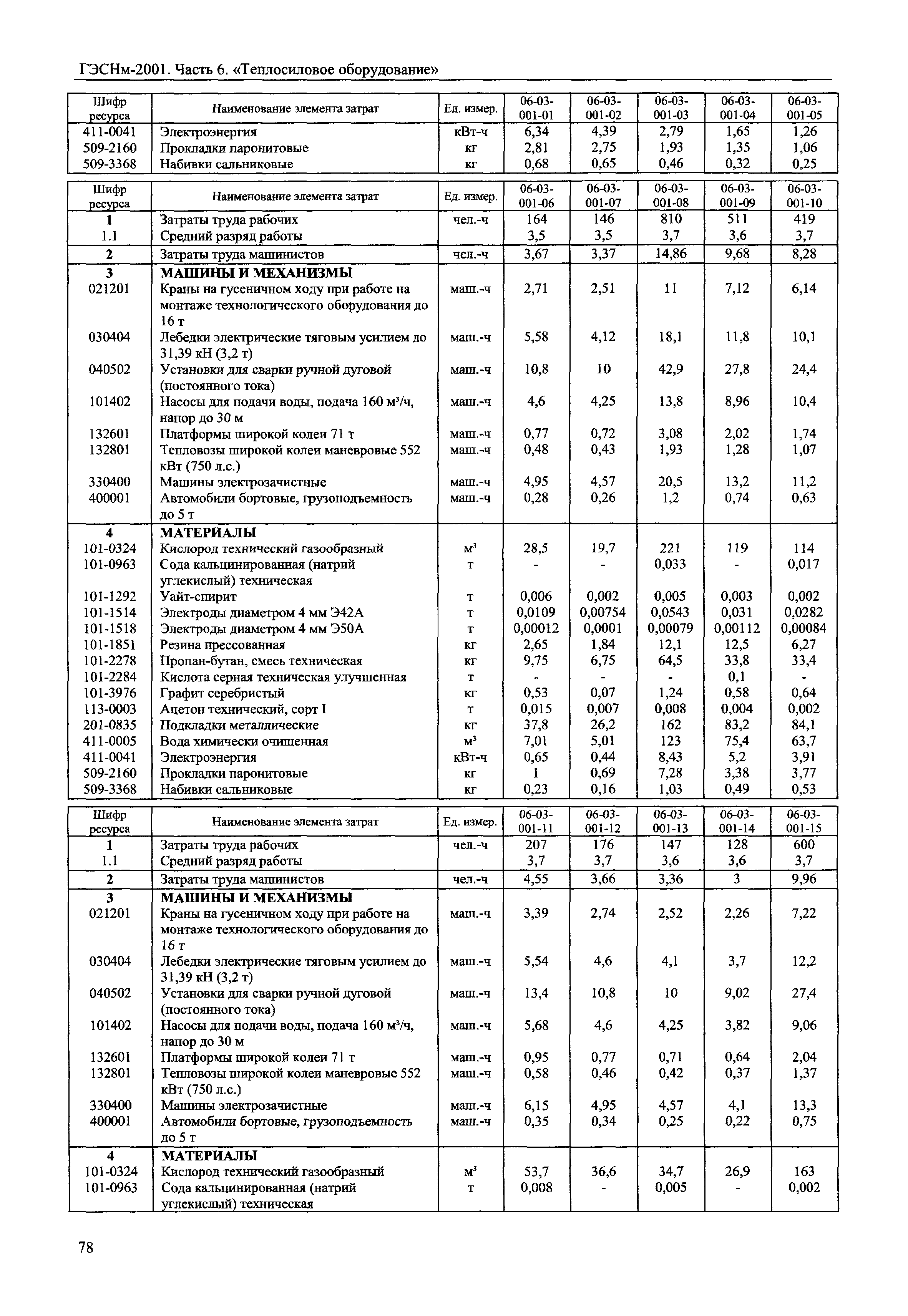 ГЭСНм-2001. Часть 6. «Теплосиловое оборудование»

| Шифр ресурса | Наименование элемента затрат | Ед. измер. | 06-03-001-01 | 06-03-001-02 | 06-03-001-03 | 06-03-001-04 | 06-03-001-05 |
|---|---|---|---|---|---|---|---|
| 411-0041 | Электроэнергия | кВт-ч | 6,34 | 4,39 | 2,79 | 1,65 | 1,26 |
| 509-2160 | Прокладки паронитовые | кг | 2,81 | 2,75 | 1,93 | 1,35 | 1,06 |
| 509-3368 | Набивки сальниковые | кг | 0,68 | 0,65 | 0,46 | 0,32 | 0,25 |

| Шифр ресурса | Наименование элемента затрат | Ед. измер. | 06-03-001-06 | 06-03-001-07 | 06-03-001-08 | 06-03-001-09 | 06-03-001-10 |
|---|---|---|---|---|---|---|---|
| 1 | Затраты труда рабочих | чел.-ч | 164 | 146 | 810 | 511 | 419 |
| 1.1 | Средний разряд работы | | 3,5 | 3,5 | 3,7 | 3,6 | 3,7 |
| 2 | Затраты труда машинистов | чел.-ч | 3,67 | 3,37 | 14,86 | 9,68 | 8,28 |
| 3 | МАШИНЫ И МЕХАНИЗМЫ | | | | | | |
| 021201 | Краны на гусеничном ходу при работе на монтаже технологического оборудования до 16 т | маш.-ч | 2,71 | 2,51 | 11 | 7,12 | 6,14 |
| 030404 | Лебедки электрические тяговым усилием до 31,39 кН (3,2 т) | маш.-ч | 5,58 | 4,12 | 18,1 | 11,8 | 10,1 |
| 040502 | Установки для сварки ручной дуговой (постоянного тока) | маш.-ч | 10,8 | 10 | 42,9 | 27,8 | 24,4 |
| 101402 | Насосы для подачи воды, подача 160 м³/ч, напор до 30 м | маш.-ч | 4,6 | 4,25 | 13,8 | 8,96 | 10,4 |
| 132601 | Платформы широкой колеи 71 т | маш.-ч | 0,77 | 0,72 | 3,08 | 2,02 | 1,74 |
| 132801 | Тепловозы широкой колеи маневровые 552 кВт (750 л.с.) | маш.-ч | 0,48 | 0,43 | 1,93 | 1,28 | 1,07 |
| 330400 | Машины электрозачистные | маш.-ч | 4,95 | 4,57 | 20,5 | 13,2 | 11,2 |
| 400001 | Автомобили бортовые, грузоподъемность до 5 т | маш.-ч | 0,28 | 0,26 | 1,2 | 0,74 | 0,63 |
| 4 | МАТЕРИАЛЫ | | | | | | |
| 101-0324 | Кислород технический газообразный | м³ | 28,5 | 19,7 | 221 | 119 | 114 |
| 101-0963 | Сода кальцинированная (натрий углекислый) техническая | т | - | - | 0,033 | - | 0,017 |
| 101-1292 | Уайт-спирит | т | 0,006 | 0,002 | 0,005 | 0,003 | 0,002 |
| 101-1514 | Электроды диаметром 4 мм Э42А | т | 0,0109 | 0,00754 | 0,0543 | 0,031 | 0,0282 |
| 101-1518 | Электроды диаметром 4 мм Э50А | т | 0,00012 | 0,0001 | 0,00079 | 0,00112 | 0,00084 |
| 101-1851 | Резина прессованная | кг | 2,65 | 1,84 | 12,1 | 12,5 | 6,27 |
| 101-2278 | Пропан-бутан, смесь техническая | кг | 9,75 | 6,75 | 64,5 | 33,8 | 33,4 |
| 101-2284 | Кислота серная техническая улучшенная | т | - | - | - | 0,1 | - |
| 101-3976 | Графит серебристый | кг | 0,53 | 0,07 | 1,24 | 0,58 | 0,64 |
| 113-0003 | Ацетон технический, сорт I | т | 0,015 | 0,007 | 0,008 | 0,004 | 0,002 |
| 201-0835 | Подкладки металлические | кг | 37,8 | 26,2 | 162 | 83,2 | 84,1 |
| 411-0005 | Вода химически очищенная | м³ | 7,01 | 5,01 | 123 | 75,4 | 63,7 |
| 411-0041 | Электроэнергия | кВт-ч | 0,65 | 0,44 | 8,43 | 5,2 | 3,91 |
| 509-2160 | Прокладки паронитовые | кг | 1 | 0,69 | 7,28 | 3,38 | 3,77 |
| 509-3368 | Набивки сальниковые | кг | 0,23 | 0,16 | 1,03 | 0,49 | 0,53 |

| Шифр ресурса | Наименование элемента затрат | Ед. измер. | 06-03-001-11 | 06-03-001-12 | 06-03-001-13 | 06-03-001-14 | 06-03-001-15 |
|---|---|---|---|---|---|---|---|
| 1 | Затраты труда рабочих | чел.-ч | 207 | 176 | 147 | 128 | 600 |
| 1.1 | Средний разряд работы | | 3,7 | 3,7 | 3,6 | 3,6 | 3,7 |
| 2 | Затраты труда машинистов | чел.-ч | 4,55 | 3,66 | 3,36 | 3 | 9,96 |
| 3 | МАШИНЫ И МЕХАНИЗМЫ | | | | | | |
| 021201 | Краны на гусеничном ходу при работе на монтаже технологического оборудования до 16 т | маш.-ч | 3,39 | 2,74 | 2,52 | 2,26 | 7,22 |
| 030404 | Лебедки электрические тяговым усилием до 31,39 кН (3,2 т) | маш.-ч | 5,54 | 4,6 | 4,1 | 3,7 | 12,2 |
| 040502 | Установки для сварки ручной дуговой (постоянного тока) | маш.-ч | 13,4 | 10,8 | 10 | 9,02 | 27,4 |
| 101402 | Насосы для подачи воды, подача 160 м³/ч, напор до 30 м | маш.-ч | 5,68 | 4,6 | 4,25 | 3,82 | 9,06 |
| 132601 | Платформы широкой колеи 71 т | маш.-ч | 0,95 | 0,77 | 0,71 | 0,64 | 2,04 |
| 132801 | Тепловозы широкой колеи маневровые 552 кВт (750 л.с.) | маш.-ч | 0,58 | 0,46 | 0,42 | 0,37 | 1,37 |
| 330400 | Машины электрозачистные | маш.-ч | 6,15 | 4,95 | 4,57 | 4,1 | 13,3 |
| 400001 | Автомобили бортовые, грузоподъемность до 5 т | маш.-ч | 0,35 | 0,34 | 0,25 | 0,22 | 0,75 |
| 4 | МАТЕРИАЛЫ | | | | | | |
| 101-0324 | Кислород технический газообразный | м³ | 53,7 | 36,6 | 34,7 | 26,9 | 163 |
| 101-0963 | Сода кальцинированная (натрий углекислый) техническая | т | 0,008 | - | 0,005 | - | 0,002 |

78